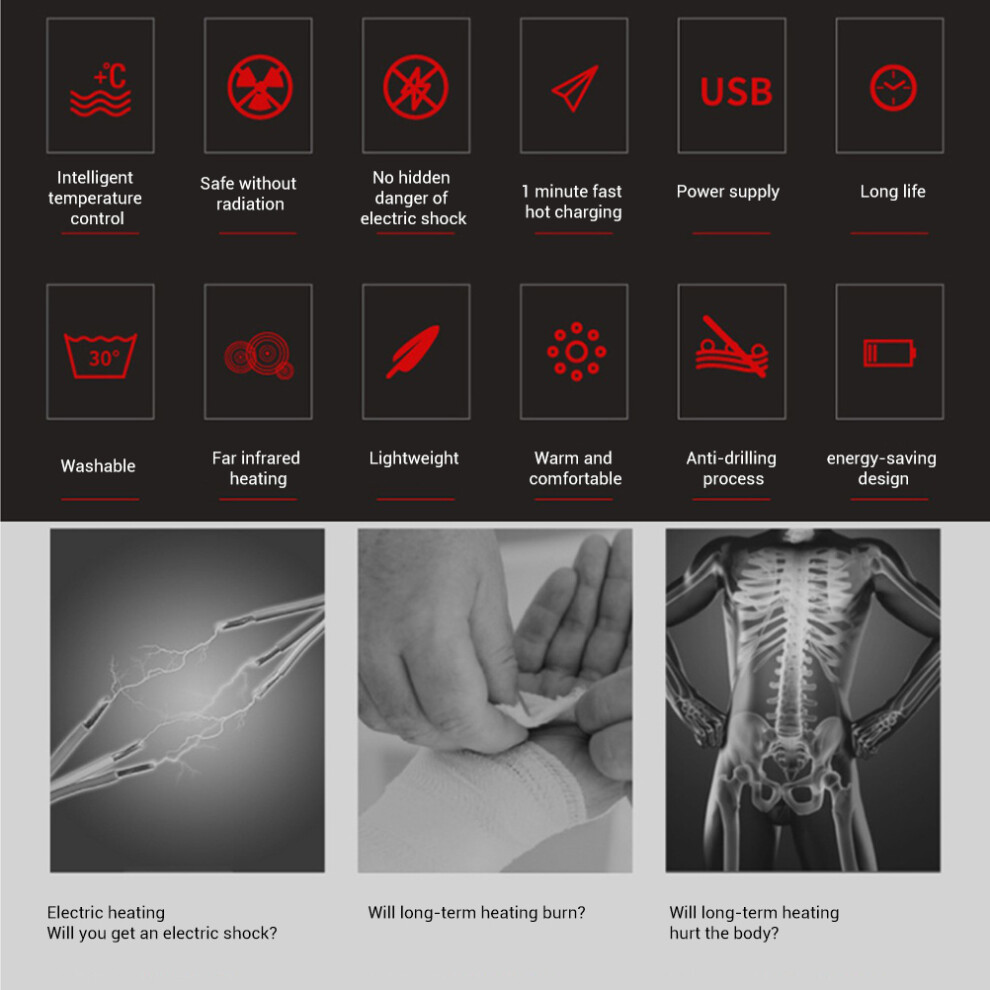 +°C

Intelligent temperature control

Safe without radiation

No hidden danger of electric shock

1 minute fast hot charging

USB

Power supply

Long life

30°

Washable

Far infrared heating

Lightweight

Warm and comfortable

Anti-drilling process

energy-saving design

Electric heating
Will you get an electric shock?

Will long-term heating burn?

Will long-term heating hurt the body?